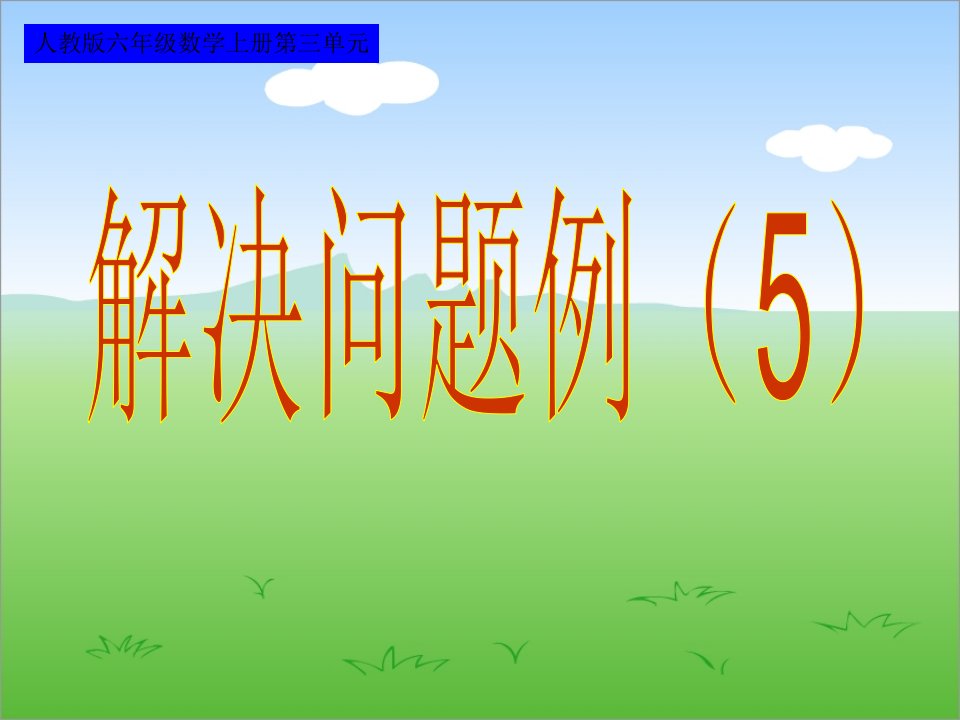 人教版六年级数学上册第三单元

解决问题例（5）